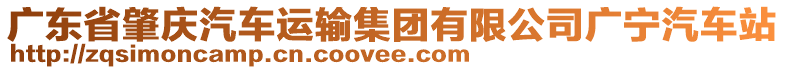 广东省肇庆汽车运输集团有限公司广宁汽车站
http://zqsimoncamp.cn.coovee.com